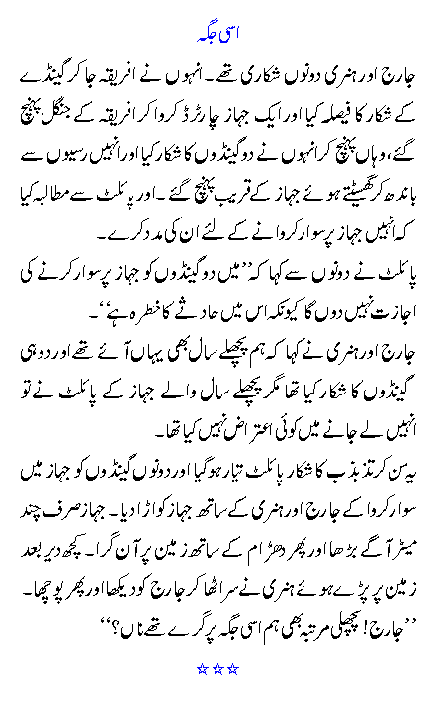 اسی جگہ

جارج اور ہنری دونوں شکاری تھے۔ انہوں نے افریقہ جا کر گینڈے کے شکار کا فیصلہ کیا اور ایک جہاز چارٹرڈ کروا کر افریقہ کے جنگل پہنچ گئے، وہاں پہنچ کر انہوں نے دو گینڈوں کا شکار کیا اور انہیں رسیوں سے باندھ کر گھسیٹتے ہوئے جہاز کے قریب پہنچ گئے۔ اور پائلٹ سے مطالبہ کیا کہ انہیں جہاز پر سوار کروانے کے لئے ان کی مدد کرے۔

پائلٹ نے دونوں سے کہا کہ ”میں دو گینڈوں کو جہاز پر سوار کرنے کی اجازت نہیں دوں گا کیونکہ اس میں حادثے کا خطرہ ہے“۔

جارج اور ہنری نے کہا کہ ہم پچھلے سال بھی یہاں آئے تھے اور دو ہی گینڈوں کا شکار کیا تھا مگر پچھلے سال والے جہاز کے پائلٹ نے تو انہیں لے جانے میں کوئی اعتراض نہیں کیا تھا۔

یہ سن کر تذبذب کا شکار پائلٹ تیار ہو گیا اور دونوں گینڈوں کو جہاز میں سوار کروا کے جارج اور ہنری کے ساتھ جہاز کو اڑا دیا۔ جہاز صرف چند میٹر آگے بڑھا اور پھر دھڑام کے ساتھ زمین پر آن گرا۔ کچھ دیر بعد زمین پر پڑے ہوئے ہنری نے سر اٹھا کر جارج کو دیکھا اور پھر پوچھا۔

”جارج! پچھلی مرتبہ بھی ہم اسی جگہ پر گرے تھے ناں؟“

☆☆☆